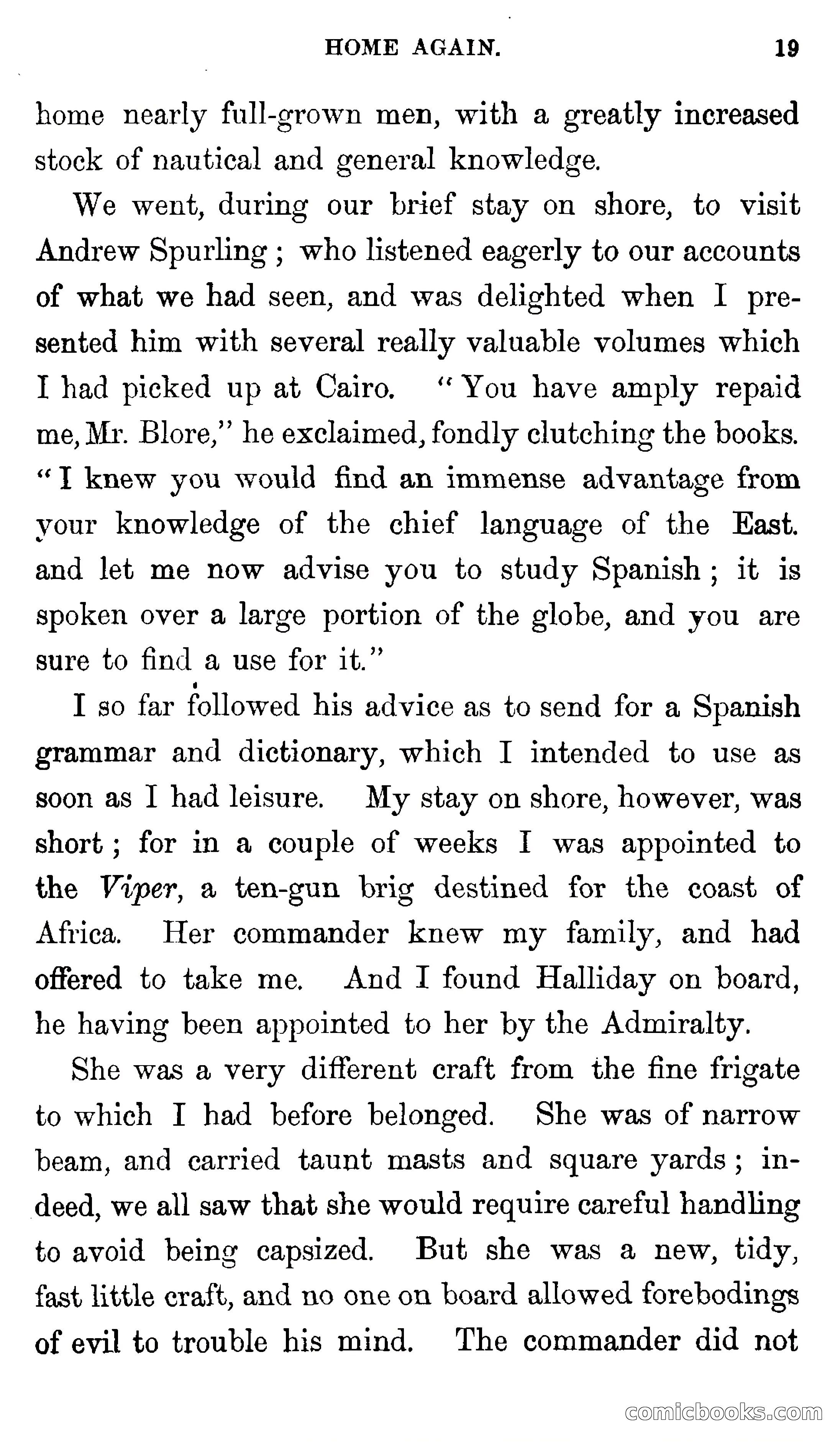 HOME AGAIN. 19

home nearly full-grown men, with a greatly increased stock of nautical and general knowledge.

We went, during our brief stay on shore, to visit Andrew Spurling; who listened eagerly to our accounts of what we had seen, and was delighted when I presented him with several really valuable volumes which I had picked up at Cairo. "You have amply repaid me, Mr. Blore," he exclaimed, fondly clutching the books. "I knew you would find an immense advantage from your knowledge of the chief language of the East. and let me now advise you to study Spanish; it is spoken over a large portion of the globe, and you are sure to find a use for it."

I so far followed his advice as to send for a Spanish grammar and dictionary, which I intended to use as soon as I had leisure. My stay on shore, however, was short; for in a couple of weeks I was appointed to the Viper, a ten-gun brig destined for the coast of Africa. Her commander knew my family, and had offered to take me. And I found Halliday on board, he having been appointed to her by the Admiralty.

She was a very different craft from the fine frigate to which I had before belonged. She was of narrow beam, and carried taunt masts and square yards; indeed, we all saw that she would require careful handling to avoid being capsized. But she was a new, tidy, fast little craft, and no one on board allowed forebodings of evil to trouble his mind. The commander did not

comicbooks.com